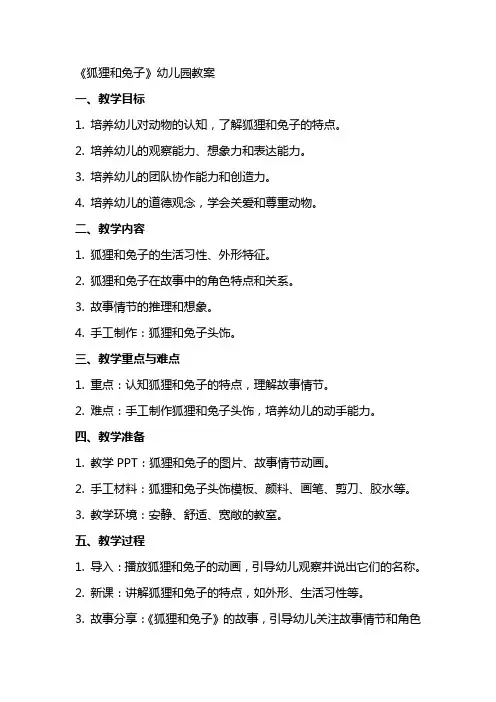 《狐狸和兔子》幼儿园教案

一、教学目标

1. 培养幼儿对动物的认知，了解狐狸和兔子的特点。

2. 培养幼儿的观察能力、想象力和表达能力。

3. 培养幼儿的团队协作能力和创造力。

4. 培养幼儿的道德观念，学会关爱和尊重动物。

二、教学内容

1. 狐狸和兔子的生活习性、外形特征。

2. 狐狸和兔子在故事中的角色特点和关系。

3. 故事情节的推理和想象。

4. 手工制作：狐狸和兔子头饰。

三、教学重点与难点

1. 重点：认知狐狸和兔子的特点，理解故事情节。

2. 难点：手工制作狐狸和兔子头饰，培养幼儿的动手能力。

四、教学准备

1. 教学 PPT：狐狸和兔子的图片、故事情节动画。

2. 手工材料：狐狸和兔子头饰模板、颜料、画笔、剪刀、胶水等。

3. 教学环境：安静、舒适、宽敞的教室。

五、教学过程

1. 导入：播放狐狸和兔子的动画，引导幼儿观察并说出它们的名称。

2. 新课：讲解狐狸和兔子的特点，如外形、生活习性等。

3. 故事分享：《狐狸和兔子》的故事，引导幼儿关注故事情节和角色